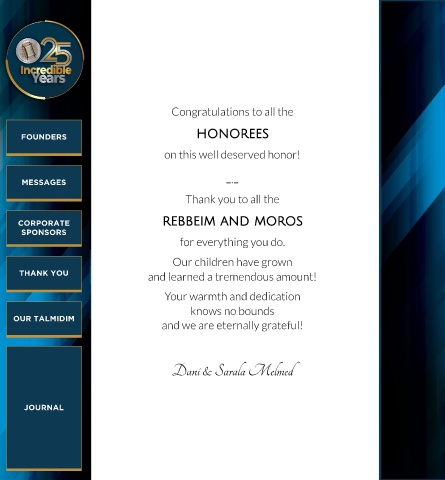 25
Incredible
Years

FOUNDERS

MESSAGES

CORPORATE SPONSORS

THANK YOU

OUR TALMIDIM

JOURNAL

Congratulations to all the
HONOREES
on this well deserved honor!

Thank you to all the
REBBEIM AND MOROS
for everything you do.

Our children have grown and learned a tremendous amount!

Your warmth and dedication knows no bounds and we are eternally grateful!

Dani & Sarala Melmed